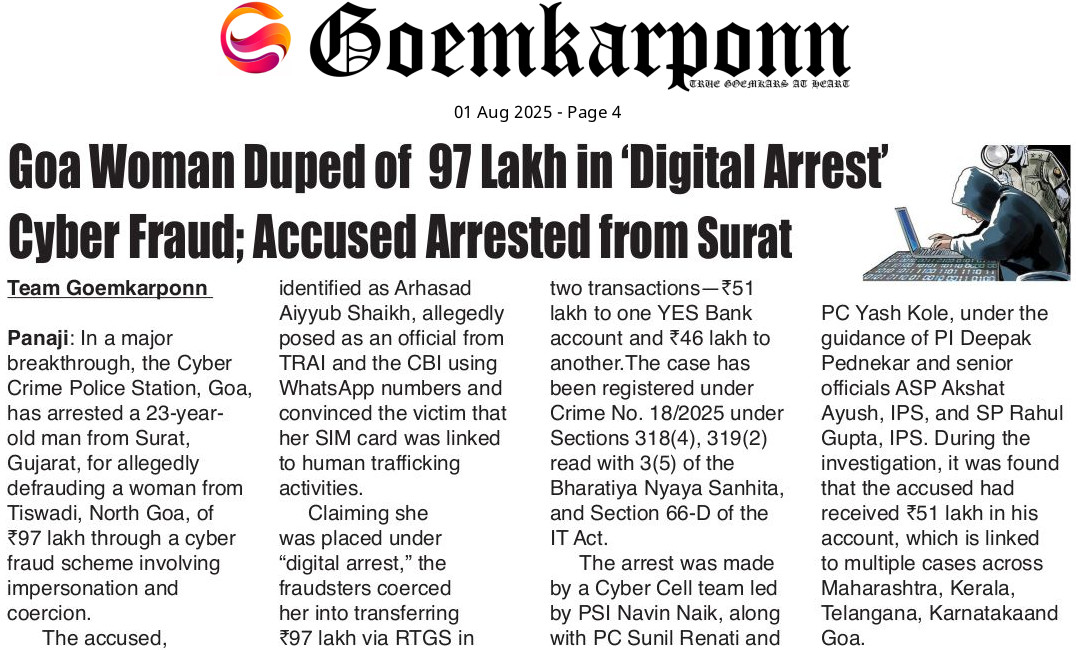 Goemkarponn

TRUE GOEMKARS AT HEART

01 Aug 2025 - Page 4

Goa Woman Duped of 97 Lakh in 'Digital Arrest' Cyber Fraud; Accused Arrested from Surat

Team Goemkarponn

Panaji: In a major breakthrough, the Cyber Crime Police Station, Goa, has arrested a 23-year-old man from Surat, Gujarat, for allegedly defrauding a woman from Tiswadi, North Goa, of ₹97 lakh through a cyber fraud scheme involving impersonation and coercion.

The accused, identified as Arhasad Aiyyub Shaikh, allegedly posed as an official from TRAI and the CBI using WhatsApp numbers and convinced the victim that her SIM card was linked to human trafficking activities.

Claiming she was placed under "digital arrest," the fraudsters coerced her into transferring ₹97 lakh via RTGS in two transactions—₹51 lakh to one YES Bank account and ₹46 lakh to another.The case has been registered under Crime No. 18/2025 under Sections 318(4), 319(2) read with 3(5) of the Bharatiya Nyaya Sanhita, and Section 66-D of the IT Act.

The arrest was made by a Cyber Cell team led by PSI Navin Naik, along with PC Sunil Renati and PC Yash Kole, under the guidance of PI Deepak Pednekar and senior officials ASP Akshat Ayush, IPS, and SP Rahul Gupta, IPS. During the investigation, it was found that the accused had received ₹51 lakh in his account, which is linked to multiple cases across Maharashtra, Kerala, Telangana, Karnatakaand Goa.